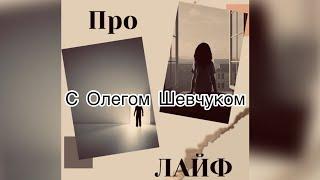 Про

С Олегом Шевчуком

ЛАЙФ